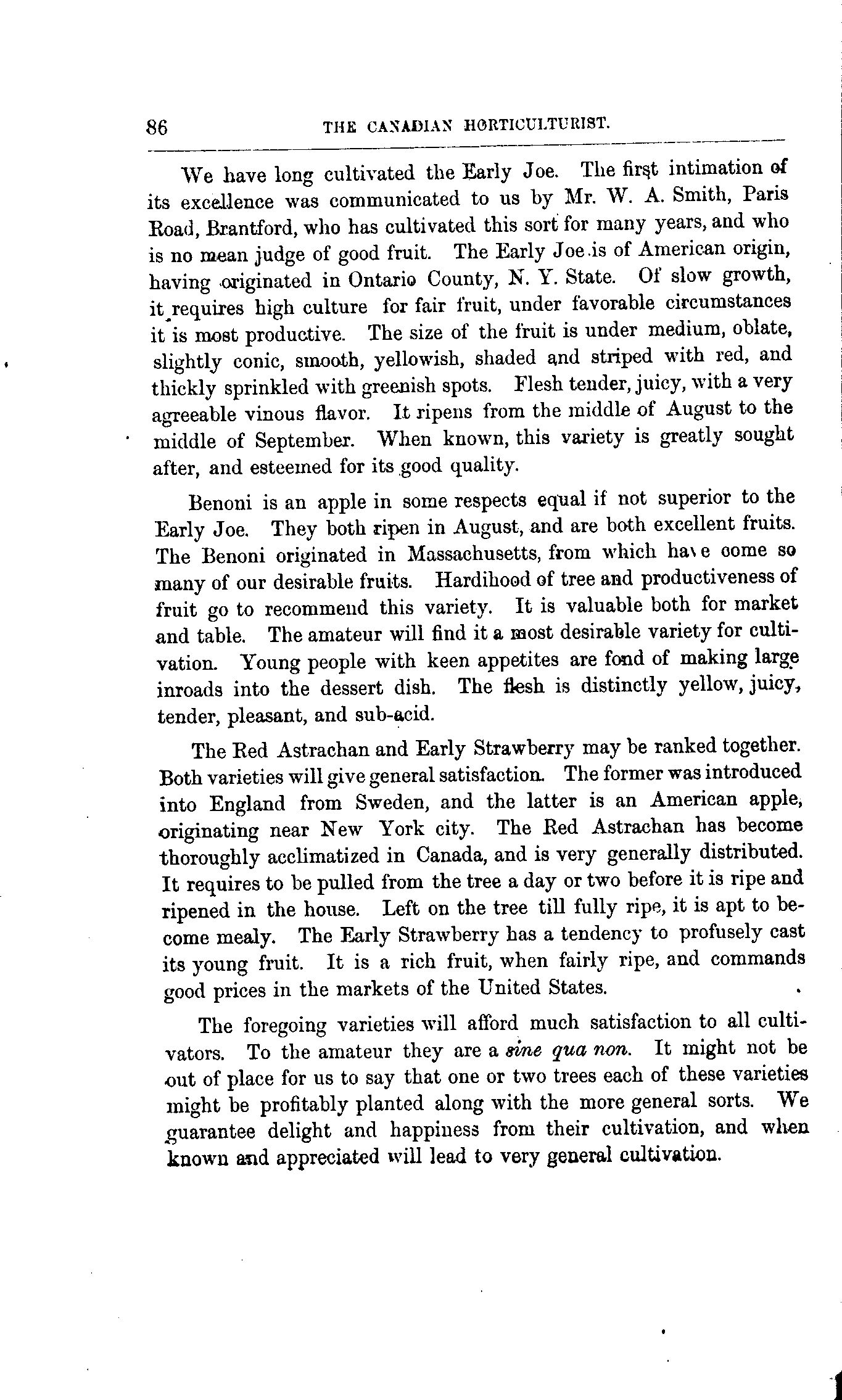 86 THE CANADIAN HORTICULTURIST.

We have long cultivated the Early Joe. The first intimation of its excellence was communicated to us by Mr. W. A. Smith, Paris Road, Brantford, who has cultivated this sort for many years, and who is no mean judge of good fruit. The Early Joe is of American origin, having originated in Ontario County, N. Y. State. Of slow growth, it requires high culture for fair fruit, under favorable circumstances it is most productive. The size of the fruit is under medium, oblate, slightly conic, smooth, yellowish, shaded and striped with red, and thickly sprinkled with greenish spots. Flesh tender, juicy, with a very agreeable vinous flavor. It ripens from the middle of August to the middle of September. When known, this variety is greatly sought after, and esteemed for its good quality.

Benoni is an apple in some respects equal if not superior to the Early Joe. They both ripen in August, and are both excellent fruits. The Benoni originated in Massachusetts, from which have come so many of our desirable fruits. Hardihood of tree and productiveness of fruit go to recommend this variety. It is valuable both for market and table. The amateur will find it a most desirable variety for cultivation. Young people with keen appetites are fond of making large inroads into the dessert dish. The flesh is distinctly yellow, juicy, tender, pleasant, and sub-acid.

The Red Astrachan and Early Strawberry may be ranked together. Both varieties will give general satisfaction. The former was introduced into England from Sweden, and the latter is an American apple, originating near New York city. The Red Astrachan has become thoroughly acclimatized in Canada, and is very generally distributed. It requires to be pulled from the tree a day or two before it is ripe and ripened in the house. Left on the tree till fully ripe, it is apt to become mealy. The Early Strawberry has a tendency to profusely cast its young fruit. It is a rich fruit, when fairly ripe, and commands good prices in the markets of the United States.

The foregoing varieties will afford much satisfaction to all cultivators. To the amateur they are a sine qua non. It might not be out of place for us to say that one or two trees each of these varieties might be profitably planted along with the more general sorts. We guarantee delight and happiness from their cultivation, and when known and appreciated will lead to very general cultivation.